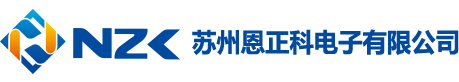 NZK 苏州恩正科电子有限公司